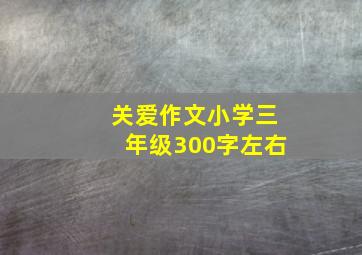 关爱作文小学三年级300字左右